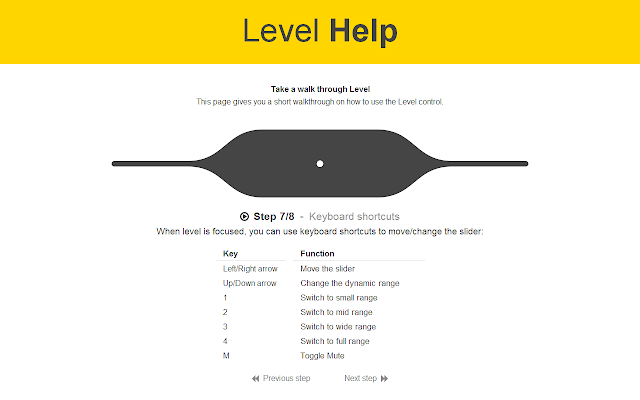 Level Help

Take a walk through Level
This page gives you a short walkthrough on how to use the Level control.

Step 7/8 - Keyboard shortcuts
When level is focused, you can use keyboard shortcuts to move/change the slider:

| Key | Function |
|---|---|
| Left/Right arrow | Move the slider |
| Up/Down arrow | Change the dynamic range |
| 1 | Switch to small range |
| 2 | Switch to mid range |
| 3 | Switch to wide range |
| 4 | Switch to full range |
| M | Toggle Mute |

Previous step Next step